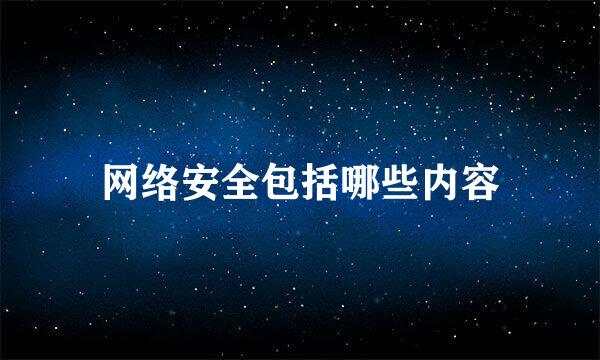 网络安全包括哪些内容